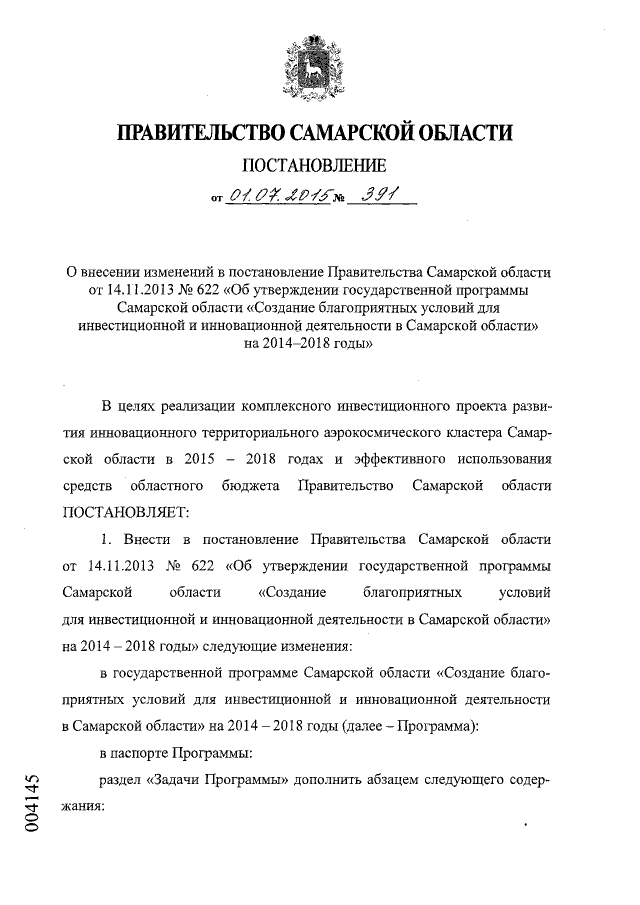 ПРАВИТЕЛЬСТВО САМАРСКОЙ ОБЛАСТИ

ПОСТАНОВЛЕНИЕ

от 01.07.2015 № 391

О внесении изменений в постановление Правительства Самарской области от 14.11.2013 № 622 «Об утверждении государственной программы Самарской области «Создание благоприятных условий для инвестиционной и инновационной деятельности в Самарской области» на 2014–2018 годы»

В целях реализации комплексного инвестиционного проекта развития инновационного территориального аэрокосмического кластера Самарской области в 2015 – 2018 годах и эффективного использования средств областного бюджета Правительство Самарской области ПОСТАНОВЛЯЕТ:

1. Внести в постановление Правительства Самарской области от 14.11.2013 № 622 «Об утверждении государственной программы Самарской области «Создание благоприятных условий для инвестиционной и инновационной деятельности в Самарской области» на 2014 – 2018 годы» следующие изменения:

в государственной программе Самарской области «Создание благоприятных условий для инвестиционной и инновационной деятельности в Самарской области» на 2014 – 2018 годы (далее – Программа):

в паспорте Программы:

раздел «Задачи Программы» дополнить абзацем следующего содержания:

004145